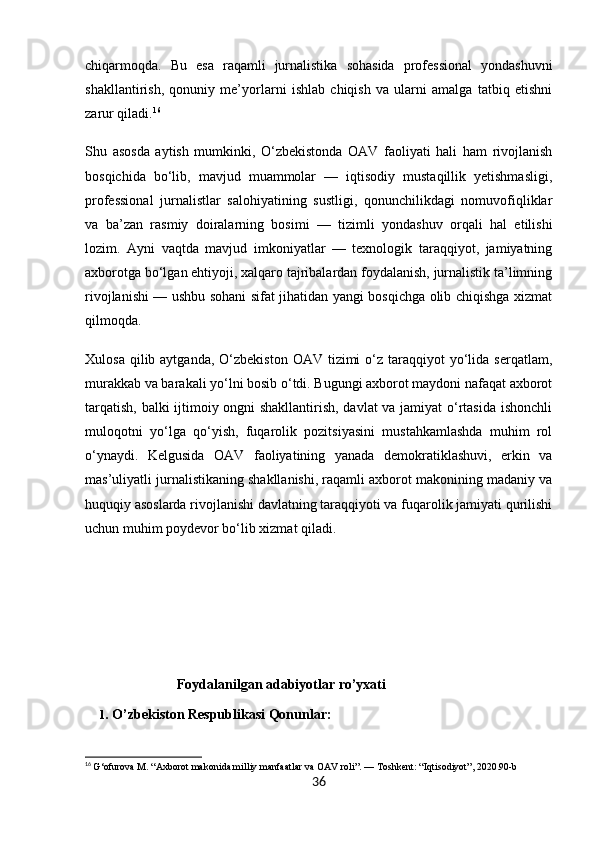 chiqarmoqda. Bu esa raqamli jurnalistika sohasida professional yondashuvni shakllantirish, qonuniy me’yorlarni ishlab chiqish va ularni amalga tatbiq etishni zarur qiladi.$^{16}$

Shu asosda aytish mumkinki, O‘zbekistonda OAV faoliyati hali ham rivojlanish bosqichida bo‘lib, mavjud muammolar — iqtisodiy mustaqillik yetishmasligi, professional jurnalistlar salohiyatining sustligi, qonunchilikdagi nomuvofiqliklar va ba’zan rasmiy doiralarning bosimi — tizimli yondashuv orqali hal etilishi lozim. Ayni vaqtda mavjud imkoniyatlar — texnologik taraqqiyot, jamiyatning axborotga bo‘lgan ehtiyoji, xalqaro tajribalardan foydalanish, jurnalistik ta’limning rivojlanishi — ushbu sohani sifat jihatidan yangi bosqichga olib chiqishga xizmat qilmoqda.

Xulosa qilib aytganda, O‘zbekiston OAV tizimi o‘z taraqqiyot yo‘lida serqatlam, murakkab va barakali yo‘lni bosib o‘tdi. Bugungi axborot maydoni nafaqat axborot tarqatish, balki ijtimoiy ongni shakllantirish, davlat va jamiyat o‘rtasida ishonchli muloqotni yo‘lga qo‘yish, fuqarolik pozitsiyasini mustahkamlashda muhim rol o‘ynaydi. Kelgusida OAV faoliyatining yanada demokratiklashuvi, erkin va mas’uliyatli jurnalistikaning shakllanishi, raqamli axborot makonining madaniy va huquqiy asoslarda rivojlanishi davlatning taraqqiyoti va fuqarolik jamiyati qurilishi uchun muhim poydevor bo‘lib xizmat qiladi.

Foydalanilgan adabiyotlar ro’yxati

1. O’zbekiston Respublikasi Qonunlar:

$^{16}$ G‘ofurova M. “Axborot makonida milliy manfaatlar va OAV roli”. — Toshkent: “Iqtisodiyot”, 2020 90-b

36